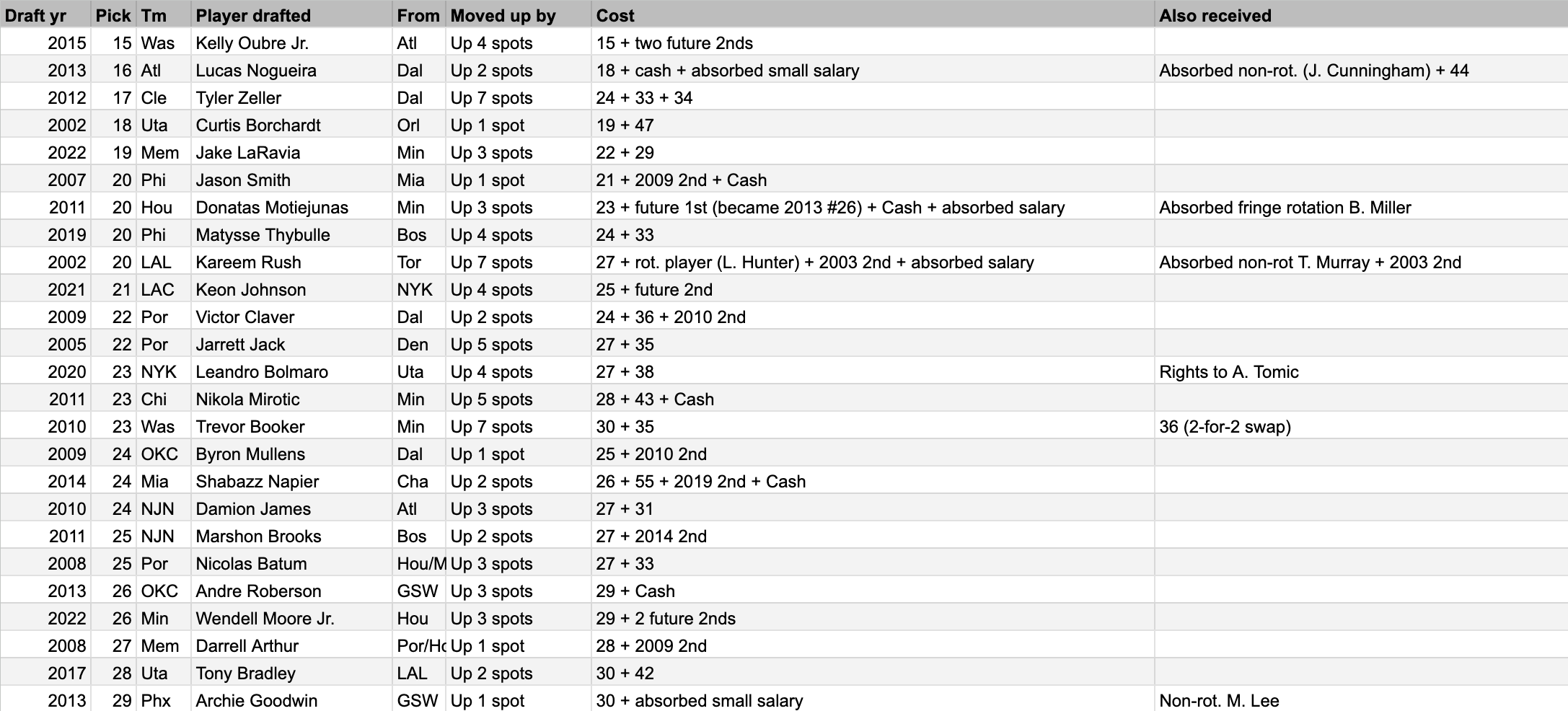 | Draft yr | Pick | Tm | Player drafted | From | Moved up by | Cost | Also received |
|---|---|---|---|---|---|---|---|
| 2015 | 15 | Was | Kelly Oubre Jr. | Atl | Up 4 spots | 15 + two future 2nds | |
| 2013 | 16 | Atl | Lucas Nogueira | Dal | Up 2 spots | 18 + cash + absorbed small salary | Absorbed non-rot. (J. Cunningham) + 44 |
| 2012 | 17 | Cle | Tyler Zeller | Dal | Up 7 spots | 24 + 33 + 34 | |
| 2002 | 18 | Uta | Curtis Borchardt | Orl | Up 1 spot | 19 + 47 | |
| 2022 | 19 | Mem | Jake LaRavia | Min | Up 3 spots | 22 + 29 | |
| 2007 | 20 | Phi | Jason Smith | Mia | Up 1 spot | 21 + 2009 2nd + Cash | |
| 2011 | 20 | Hou | Donatas Motiejunas | Min | Up 3 spots | 23 + future 1st (became 2013 #26) + Cash + absorbed salary | Absorbed fringe rotation B. Miller |
| 2019 | 20 | Phi | Matysse Thybulle | Bos | Up 4 spots | 24 + 33 | |
| 2002 | 20 | LAL | Kareem Rush | Tor | Up 7 spots | 27 + rot. player (L. Hunter) + 2003 2nd + absorbed salary | Absorbed non-rot T. Murray + 2003 2nd |
| 2021 | 21 | LAC | Keon Johnson | NYK | Up 4 spots | 25 + future 2nd | |
| 2009 | 22 | Por | Victor Claver | Dal | Up 2 spots | 24 + 36 + 2010 2nd | |
| 2005 | 22 | Por | Jarrett Jack | Den | Up 5 spots | 27 + 35 | |
| 2020 | 23 | NYK | Leandro Bolmaro | Uta | Up 4 spots | 27 + 38 | Rights to A. Tomic |
| 2011 | 23 | Chi | Nikola Mirotic | Min | Up 5 spots | 28 + 43 + Cash | |
| 2010 | 23 | Was | Trevor Booker | Min | Up 7 spots | 30 + 35 | 36 (2-for-2 swap) |
| 2009 | 24 | OKC | Byron Mullens | Dal | Up 1 spot | 25 + 2010 2nd | |
| 2014 | 24 | Mia | Shabazz Napier | Cha | Up 2 spots | 26 + 55 + 2019 2nd + Cash | |
| 2010 | 24 | NJN | Damion James | Atl | Up 3 spots | 27 + 31 | |
| 2011 | 25 | NJN | Marshon Brooks | Bos | Up 2 spots | 27 + 2014 2nd | |
| 2008 | 25 | Por | Nicolas Batum | Hou/M | Up 3 spots | 27 + 33 | |
| 2013 | 26 | OKC | Andre Roberson | GSW | Up 3 spots | 29 + Cash | |
| 2022 | 26 | Min | Wendell Moore Jr. | Hou | Up 3 spots | 29 + 2 future 2nds | |
| 2008 | 27 | Mem | Darrell Arthur | Por/Hc | Up 1 spot | 28 + 2009 2nd | |
| 2017 | 28 | Uta | Tony Bradley | LAL | Up 2 spots | 30 + 42 | |
| 2013 | 29 | Phx | Archie Goodwin | GSW | Up 1 spot | 30 + absorbed small salary | Non-rot. M. Lee |